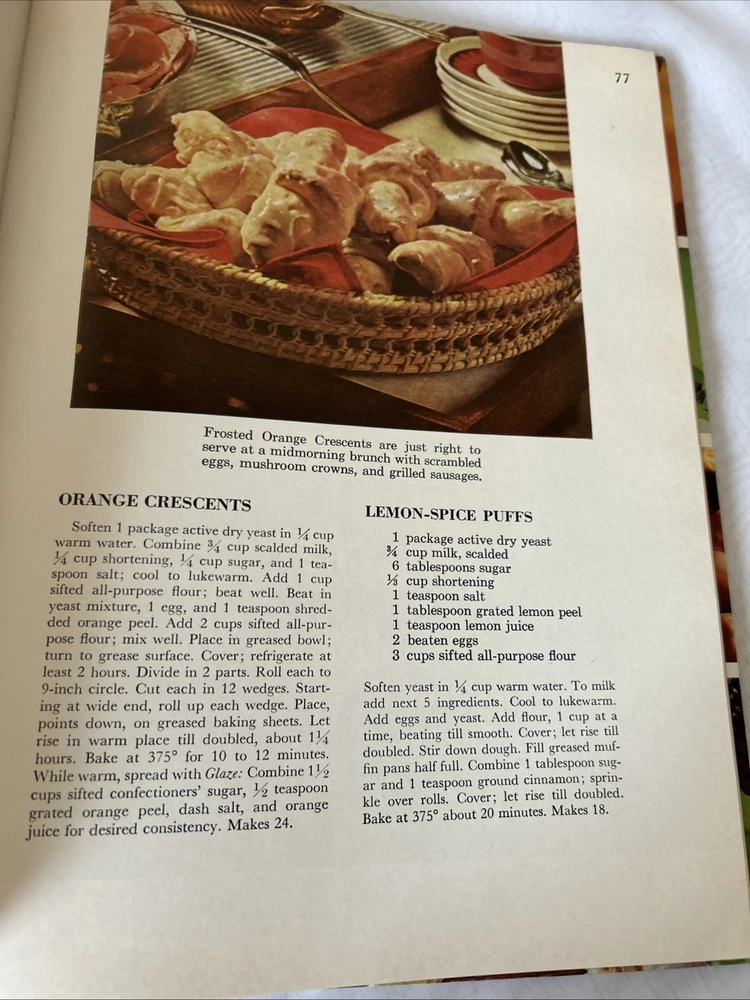 77

Frosted Orange Crescents are just right to serve at a midmorning brunch with scrambled eggs, mushroom crowns, and grilled sausages.

ORANGE CRESCENTS

Soften 1 package active dry yeast in $\frac{1}{4}$ cup warm water. Combine $\frac{3}{4}$ cup scalded milk, $\frac{1}{4}$ cup shortening, $\frac{1}{4}$ cup sugar, and 1 teaspoon salt; cool to lukewarm. Add 1 cup sifted all-purpose flour; beat well. Beat in yeast mixture, 1 egg, and 1 teaspoon shredded orange peel. Add 2 cups sifted all-purpose flour; mix well. Place in greased bowl; turn to grease surface. Cover; refrigerate at least 2 hours. Divide in 2 parts. Roll each to 9-inch circle. Cut each in 12 wedges. Starting at wide end, roll up each wedge. Place, points down, on greased baking sheets. Let rise in warm place till doubled, about $1\frac{1}{4}$ hours. Bake at 375° for 10 to 12 minutes. While warm, spread with Glaze: Combine $1\frac{1}{2}$ cups sifted confectioners' sugar, $\frac{1}{2}$ teaspoon grated orange peel, dash salt, and orange juice for desired consistency. Makes 24.

LEMON-SPICE PUFFS

1 package active dry yeast
$\frac{3}{4}$ cup milk, scalded
6 tablespoons sugar
$\frac{1}{3}$ cup shortening
1 teaspoon salt
1 tablespoon grated lemon peel
1 teaspoon lemon juice
2 beaten eggs
3 cups sifted all-purpose flour

Soften yeast in $\frac{1}{4}$ cup warm water. To milk add next 5 ingredients. Cool to lukewarm. Add eggs and yeast. Add flour, 1 cup at a time, beating till smooth. Cover; let rise till doubled. Stir down dough. Fill greased muffin pans half full. Combine 1 tablespoon sugar and 1 teaspoon ground cinnamon; sprinkle over rolls. Cover; let rise till doubled. Bake at 375° about 20 minutes. Makes 18.